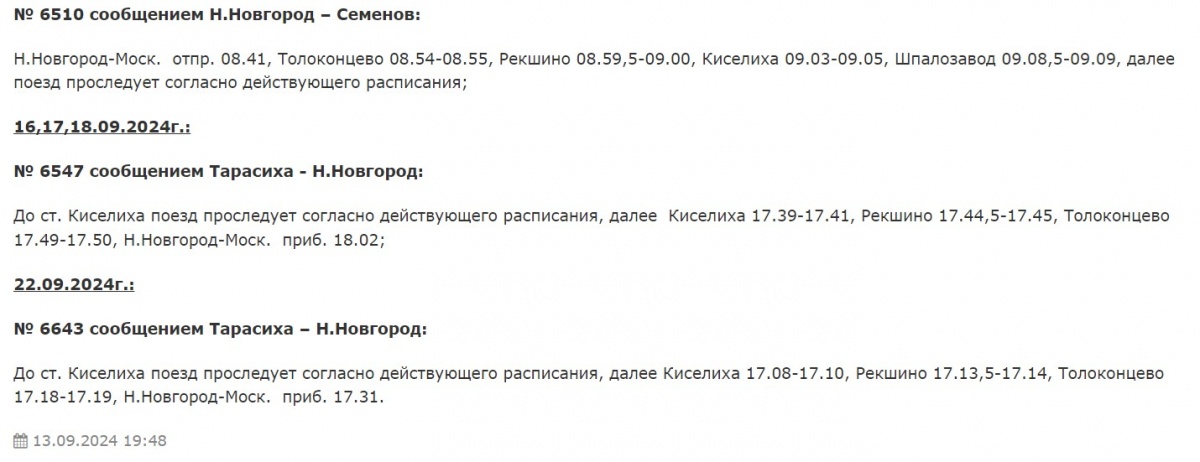 № 6510 сообщением Н.Новгород – Семенов:

Н.Новгород-Моск. отпр. 08.41, Толоконцево 08.54-08.55, Рекшино 08.59,5-09.00, Киселиха 09.03-09.05, Шпалозавод 09.08,5-09.09, далее поезд проследует согласно действующего расписания;

16,17,18.09.2024г.:

№ 6547 сообщением Тарасиха - Н.Новгород:

До ст. Киселиха поезд проследует согласно действующего расписания, далее Киселиха 17.39-17.41, Рекшино 17.44,5-17.45, Толоконцево 17.49-17.50, Н.Новгород-Моск. приб. 18.02;

22.09.2024г.:

№ 6643 сообщением Тарасиха – Н.Новгород:

До ст. Киселиха поезд проследует согласно действующего расписания, далее Киселиха 17.08-17.10, Рекшино 17.13,5-17.14, Толоконцево 17.18-17.19, Н.Новгород-Моск. приб. 17.31.

13.09.2024 19:48